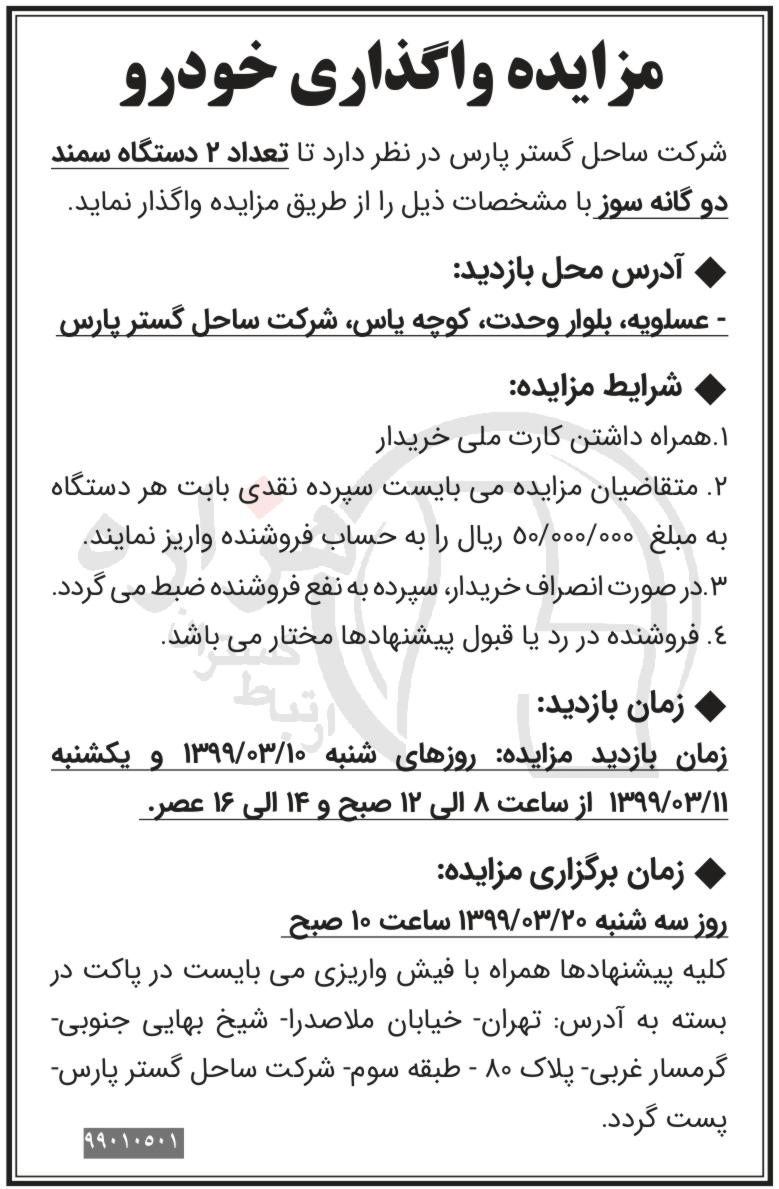 مزایده واگذاری خودرو

شرکت ساحل گستر پارس در نظر دارد تا تعداد ۲ دستگاه سمند دو گانه سوز با مشخصات ذیل را از طریق مزایده واگذار نماید.

◆ آدرس محل بازدید:
- عسلویه، بلوار وحدت، کوچه یاس، شرکت ساحل گستر پارس

◆ شرایط مزایده:
۱.همراه داشتن کارت ملی خریدار
۲. متقاضیان مزایده می بایست سپرده نقدی بابت هر دستگاه به مبلغ ۵۰/۰۰۰/۰۰۰ ریال را به حساب فروشنده واریز نمایند.
۳.در صورت انصراف خریدار، سپرده به نفع فروشنده ضبط می گردد.
۴. فروشنده در رد یا قبول پیشنهادها مختار می باشد.

◆ زمان بازدید:
زمان بازدید مزایده: روزهای شنبه ۱۳۹۹/۰۳/۱۰ و یکشنبه ۱۳۹۹/۰۳/۱۱ از ساعت ۸ الی ۱۲ صبح و ۱۴ الی ۱۶ عصر.

◆ زمان برگزاری مزایده:
روز سه شنبه ۱۳۹۹/۰۳/۲۰ ساعت ۱۰ صبح
کلیه پیشنهادها همراه با فیش واریزی می بایست در پاکت در بسته به آدرس: تهران- خیابان ملاصدرا- شیخ بهایی جنوبی- گرمسار غربی- پلاک ۸۰ - طبقه سوم- شرکت ساحل گستر پارس- پست گردد.

۹۹۰۱۰۵۰۱